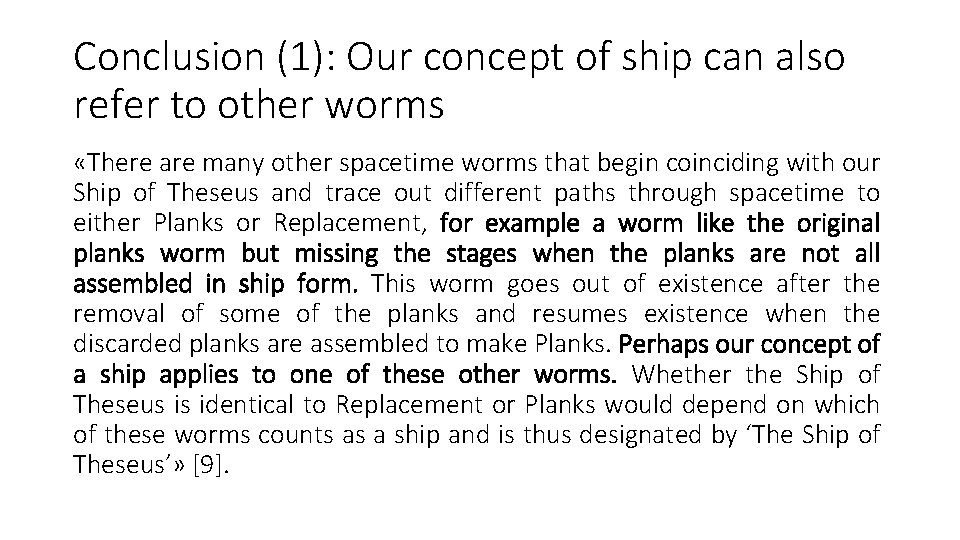 Conclusion (1): Our concept of ship can also refer to other worms

«There are many other spacetime worms that begin coinciding with our Ship of Theseus and trace out different paths through spacetime to either Planks or Replacement, for example a worm like the original planks worm but missing the stages when the planks are not all assembled in ship form. This worm goes out of existence after the removal of some of the planks and resumes existence when the discarded planks are assembled to make Planks. Perhaps our concept of a ship applies to one of these other worms. Whether the Ship of Theseus is identical to Replacement or Planks would depend on which of these worms counts as a ship and is thus designated by 'The Ship of Theseus'» [9].